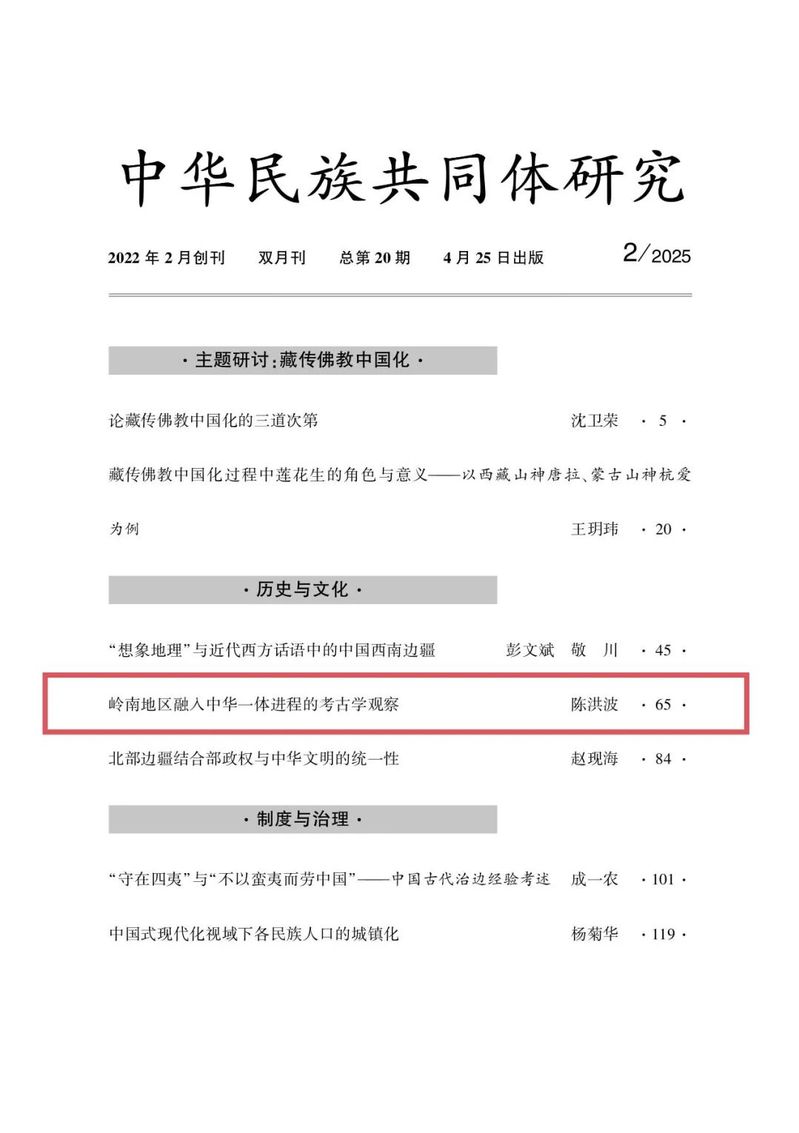 中华民族共同体研究

2022 年 2 月创刊　双月刊　总第 20 期　4 月 25 日出版　2/2025

· 主题研讨：藏传佛教中国化 ·

论藏传佛教中国化的三道次第　沈卫荣　· 5 ·

藏传佛教中国化过程中莲花生的角色与意义——以西藏山神唐拉、蒙古山神杭爱为例　王玥玮　· 20 ·

· 历史与文化 ·

“想象地理”与近代西方话语中的中国西南边疆　彭文斌　敬　川　· 45 ·

岭南地区融入中华一体进程的考古学观察　陈洪波　· 65 ·

北部边疆结合部政权与中华文明的统一性　赵现海　· 84 ·

· 制度与治理 ·

“守在四夷”与“不以蛮夷而劳中国”——中国古代治边经验考述　成一农　· 101 ·

中国式现代化视域下各民族人口的城镇化　杨菊华　· 119 ·